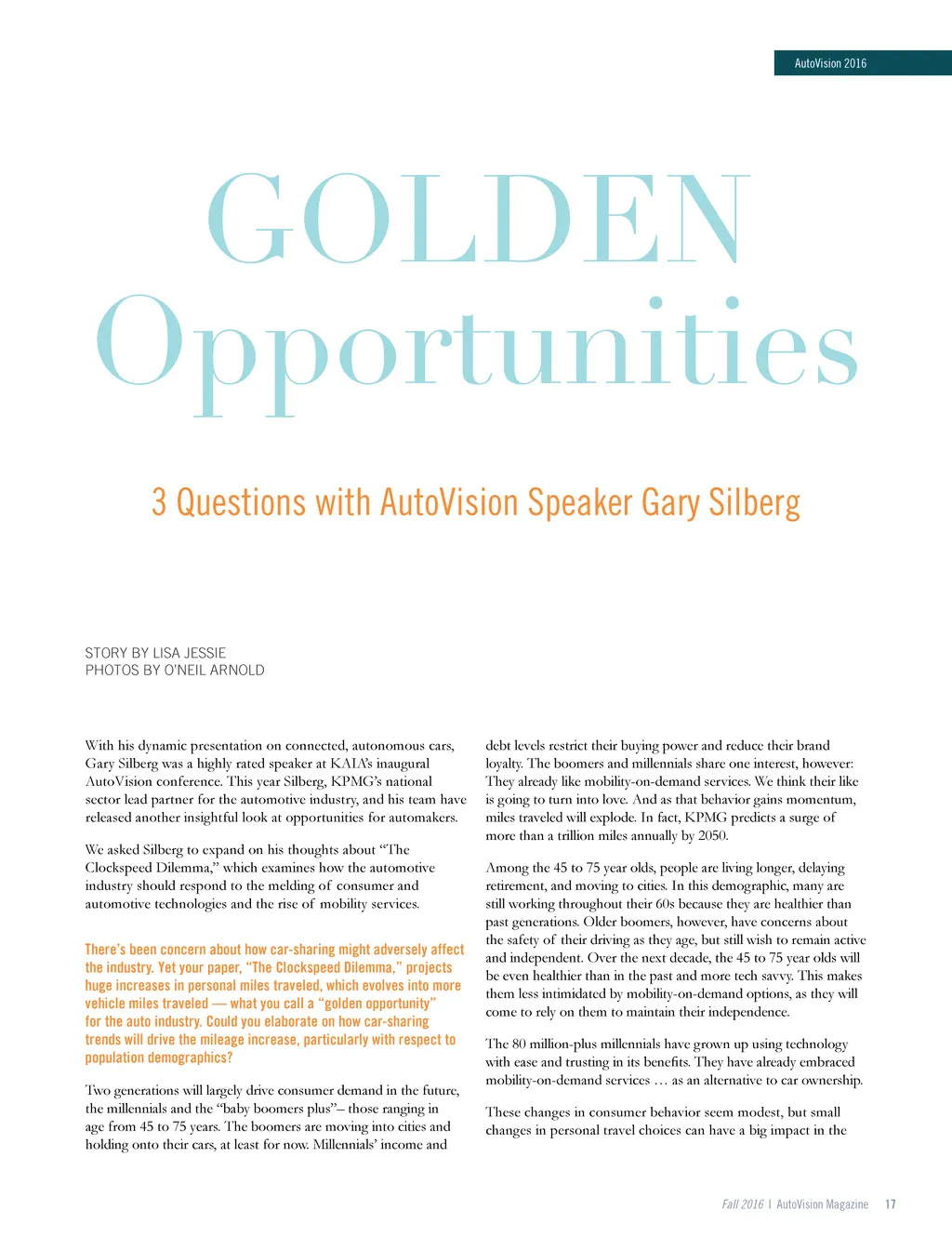 AutoVision 2016

GOLDEN Opportunities

3 Questions with AutoVision Speaker Gary Silberg

STORY BY LISA JESSIE
PHOTOS BY O'NEIL ARNOLD

With his dynamic presentation on connected, autonomous cars, Gary Silberg was a highly rated speaker at KAIA's inaugural AutoVision conference. This year Silberg, KPMG's national sector lead partner for the automotive industry, and his team have released another insightful look at opportunities for automakers.

We asked Silberg to expand on his thoughts about "The Clockspeed Dilemma," which examines how the automotive industry should respond to the melding of consumer and automotive technologies and the rise of mobility services.

There's been concern about how car-sharing might adversely affect the industry. Yet your paper, "The Clockspeed Dilemma," projects huge increases in personal miles traveled, which evolves into more vehicle miles traveled — what you call a "golden opportunity" for the auto industry. Could you elaborate on how car-sharing trends will drive the mileage increase, particularly with respect to population demographics?

Two generations will largely drive consumer demand in the future, the millennials and the "baby boomers plus"– those ranging in age from 45 to 75 years. The boomers are moving into cities and holding onto their cars, at least for now. Millennials' income and debt levels restrict their buying power and reduce their brand loyalty. The boomers and millennials share one interest, however: They already like mobility-on-demand services. We think their like is going to turn into love. And as that behavior gains momentum, miles traveled will explode. In fact, KPMG predicts a surge of more than a trillion miles annually by 2050.

Among the 45 to 75 year olds, people are living longer, delaying retirement, and moving to cities. In this demographic, many are still working throughout their 60s because they are healthier than past generations. Older boomers, however, have concerns about the safety of their driving as they age, but still wish to remain active and independent. Over the next decade, the 45 to 75 year olds will be even healthier than in the past and more tech savvy. This makes them less intimidated by mobility-on-demand options, as they will come to rely on them to maintain their independence.

The 80 million-plus millennials have grown up using technology with ease and trusting in its benefits. They have already embraced mobility-on-demand services … as an alternative to car ownership.

These changes in consumer behavior seem modest, but small changes in personal travel choices can have a big impact in the

Fall 2016 | AutoVision Magazine 17